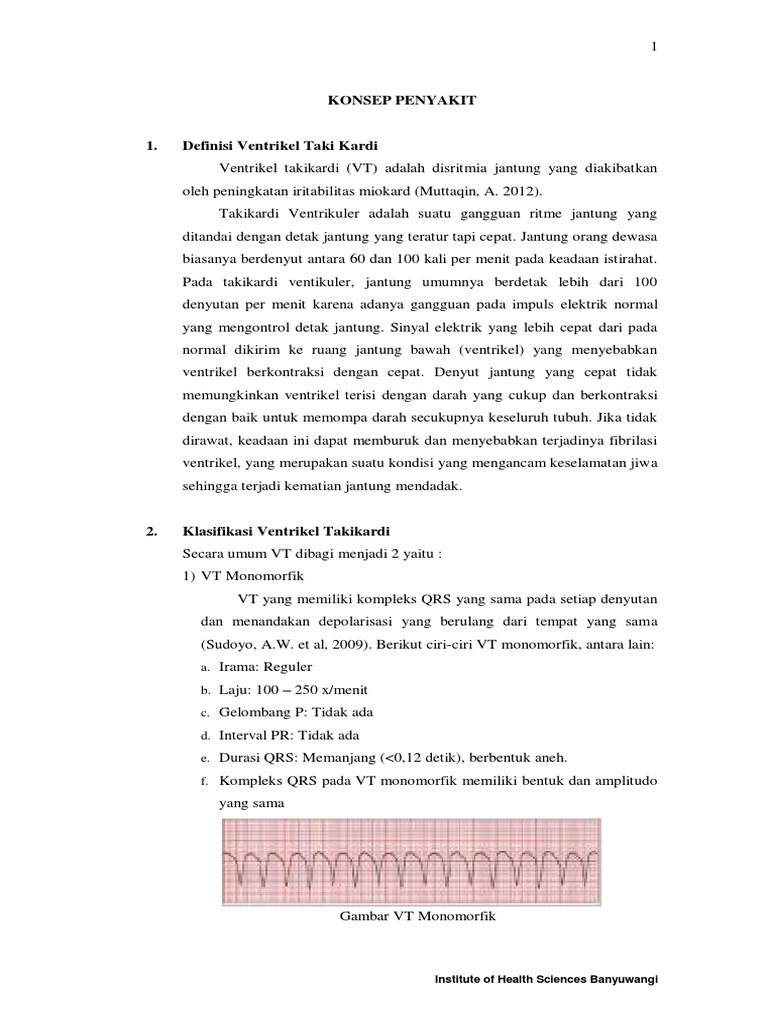 1

KONSEP PENYAKIT

1. Definisi Ventrikel Taki Kardi

Ventrikel takikardi (VT) adalah disritmia jantung yang diakibatkan oleh peningkatan iritabilitas miokard (Muttaqin, A. 2012).

Takikardi Ventrikuler adalah suatu gangguan ritme jantung yang ditandai dengan detak jantung yang teratur tapi cepat. Jantung orang dewasa biasanya berdenyut antara 60 dan 100 kali per menit pada keadaan istirahat. Pada takikardi ventikuler, jantung umumnya berdetak lebih dari 100 denyutan per menit karena adanya gangguan pada impuls elektrik normal yang mengontrol detak jantung. Sinyal elektrik yang lebih cepat dari pada normal dikirim ke ruang jantung bawah (ventrikel) yang menyebabkan ventrikel berkontraksi dengan cepat. Denyut jantung yang cepat tidak memungkinkan ventrikel terisi dengan darah yang cukup dan berkontraksi dengan baik untuk memompa darah secukupnya keseluruh tubuh. Jika tidak dirawat, keadaan ini dapat memburuk dan menyebabkan terjadinya fibrilasi ventrikel, yang merupakan suatu kondisi yang mengancam keselamatan jiwa sehingga terjadi kematian jantung mendadak.

2. Klasifikasi Ventrikel Takikardi

Secara umum VT dibagi menjadi 2 yaitu :

1) VT Monomorfik

VT yang memiliki kompleks QRS yang sama pada setiap denyutan dan menandakan depolarisasi yang berulang dari tempat yang sama (Sudoyo, A.W. et al, 2009). Berikut ciri-ciri VT monomorfik, antara lain:

a. Irama: Reguler
b. Laju: 100 – 250 x/menit
c. Gelombang P: Tidak ada
d. Interval PR: Tidak ada
e. Durasi QRS: Memanjang (<0,12 detik), berbentuk aneh.
f. Kompleks QRS pada VT monomorfik memiliki bentuk dan amplitudo yang sama

Gambar VT Monomorfik

Institute of Health Sciences Banyuwangi